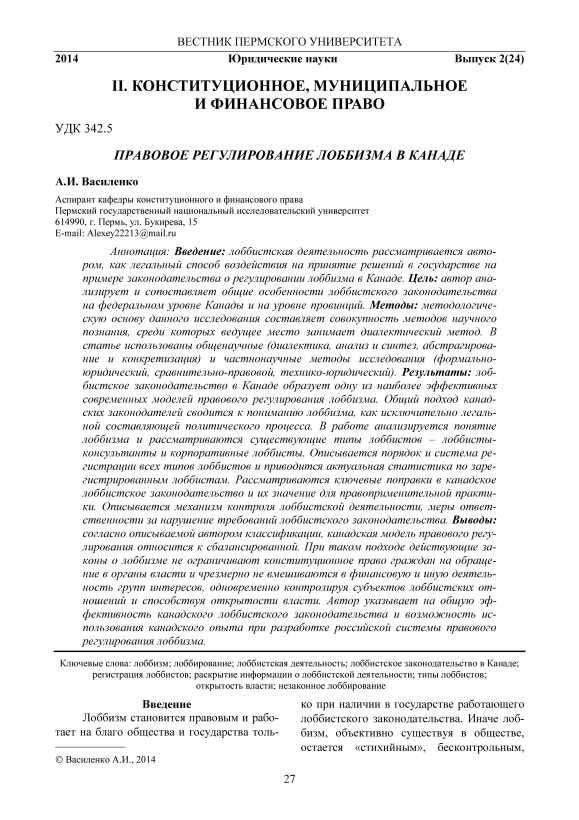 ВЕСТНИК ПЕРМСКОГО УНИВЕРСИТЕТА

2014 Юридические науки Выпуск 2(24)

II. КОНСТИТУЦИОННОЕ, МУНИЦИПАЛЬНОЕ И ФИНАНСОВОЕ ПРАВО

УДК 342.5

ПРАВОВОЕ РЕГУЛИРОВАНИЕ ЛОББИЗМА В КАНАДЕ

А.И. Василенко

Аспирант кафедры конституционного и финансового права
Пермский государственный национальный исследовательский университет
614990, г. Пермь, ул. Букирева, 15
E-mail: Alexey22213@mail.ru

Аннотация: Введение: лоббистская деятельность рассматривается автором, как легальный способ воздействия на принятие решений в государстве на примере законодательства о регулировании лоббизма в Канаде. Цель: автор анализирует и сопоставляет общие особенности лоббистского законодательства на федеральном уровне Канады и на уровне провинций. Методы: методологическую основу данного исследования составляет совокупность методов научного познания, среди которых ведущее место занимает диалектический метод. В статье использованы общенаучные (диалектика, анализ и синтез, абстрагирование и конкретизация) и частнонаучные методы исследования (формально-юридический, сравнительно-правовой, технико-юридический). Результаты: лоббистское законодательство в Канаде образует одну из наиболее эффективных современных моделей правового регулирования лоббизма. Общий подход канадских законодателей сводится к пониманию лоббизма, как исключительно легальной составляющей политического процесса. В работе анализируется понятие лоббизма и рассматриваются существующие типы лоббистов – лоббисты-консультанты и корпоративные лоббисты. Описывается порядок и система регистрации всех типов лоббистов и приводится актуальная статистика по зарегистрированным лоббистам. Рассматриваются ключевые поправки в канадское лоббистское законодательство и их значение для правоприменительной практики. Описывается механизм контроля лоббистской деятельности, меры ответственности за нарушение требований лоббистского законодательства. Выводы: согласно описываемой автором классификации, канадская модель правового регулирования относится к сбалансированной. При таком подходе действующие законы о лоббизме не ограничивают конституционное право граждан на обращение в органы власти и чрезмерно не вмешиваются в финансовую и иную деятельность групп интересов, одновременно контролируя субъектов лоббистских отношений и способствуя открытости власти. Автор указывает на общую эффективность канадского лоббистского законодательства и возможность использования канадского опыта при разработке российской системы правового регулирования лоббизма.

Ключевые слова: лоббизм; лоббирование; лоббистская деятельность; лоббистское законодательство в Канаде; регистрация лоббистов; раскрытие информации о лоббистской деятельности; типы лоббистов; открытость власти; незаконное лоббирование

Введение

Лоббизм становится правовым и работает на благо общества и государства только при наличии в государстве работающего лоббистского законодательства. Иначе лоббизм, объективно существуя в обществе, остается «стихийным», бесконтрольным,

© Василенко А.И., 2014

27